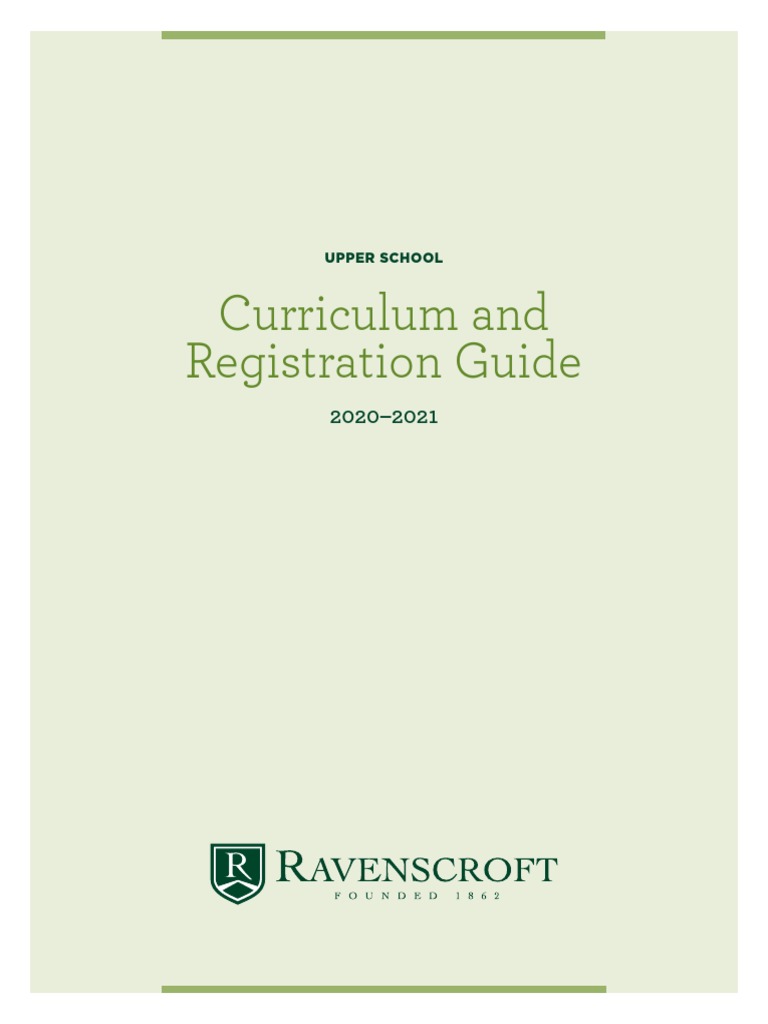 UPPER SCHOOL

Curriculum and Registration Guide

2020–2021

R

RAVENSCROFT

FOUNDED 1862